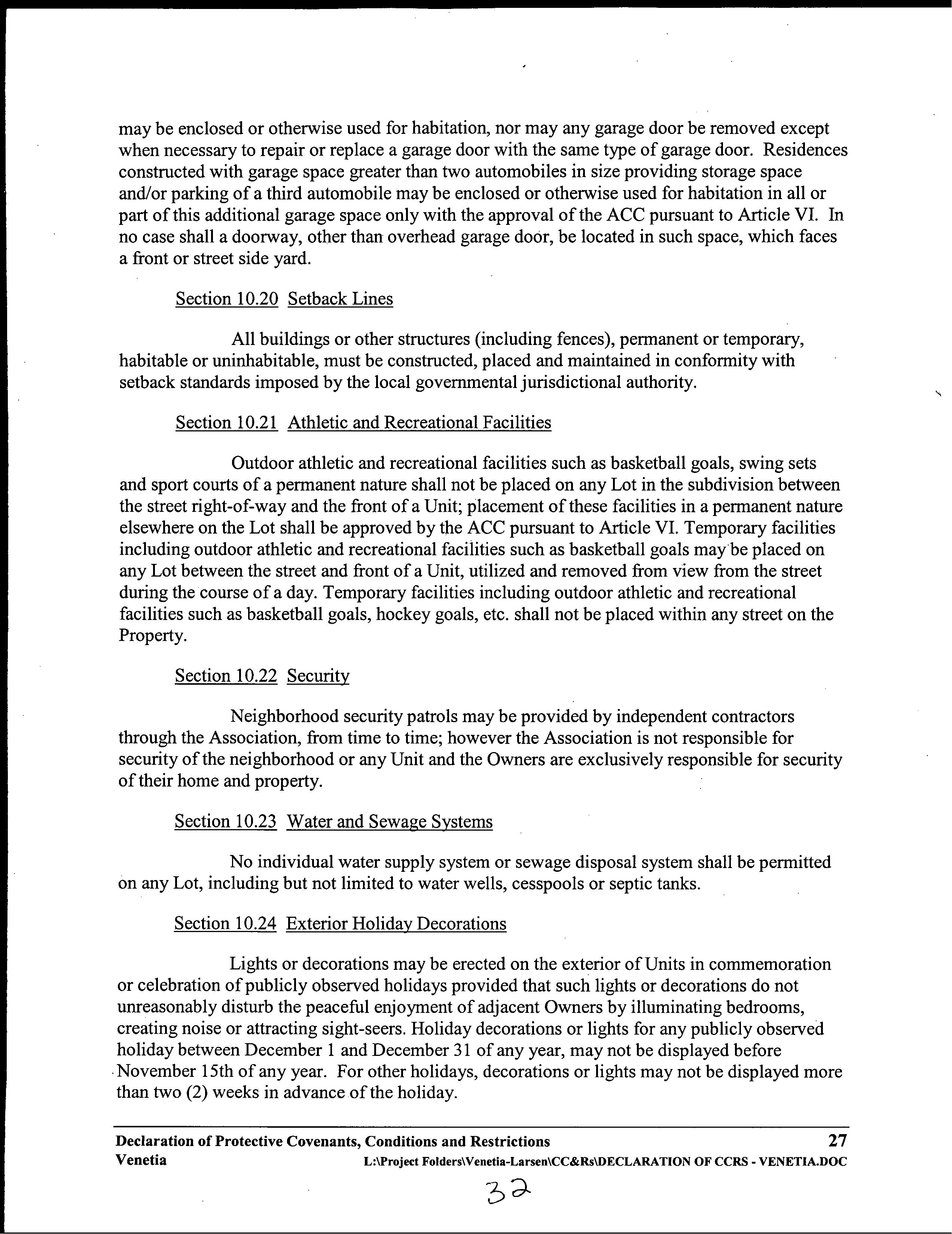 may be enclosed or otherwise used for habitation, nor may any garage door be removed except when necessary to repair or replace a garage door with the same type of garage door. Residences constructed with garage space greater than two automobiles in size providing storage space and/or parking of a third automobile may be enclosed or otherwise used for habitation in all or part of this additional garage space only with the approval of the ACC pursuant to Article VI. In no case shall a doorway, other than overhead garage door, be located in such space, which faces a front or street side yard.

Section 10.20 Setback Lines

All buildings or other structures (including fences), permanent or temporary, habitable or uninhabitable, must be constructed, placed and maintained in conformity with setback standards imposed by the local governmental jurisdictional authority.

Section 10.21 Athletic and Recreational Facilities

Outdoor athletic and recreational facilities such as basketball goals, swing sets and sport courts of a permanent nature shall not be placed on any Lot in the subdivision between the street right-of-way and the front of a Unit; placement of these facilities in a permanent nature elsewhere on the Lot shall be approved by the ACC pursuant to Article VI. Temporary facilities including outdoor athletic and recreational facilities such as basketball goals may be placed on any Lot between the street and front of a Unit, utilized and removed from view from the street during the course of a day. Temporary facilities including outdoor athletic and recreational facilities such as basketball goals, hockey goals, etc. shall not be placed within any street on the Property.

Section 10.22 Security

Neighborhood security patrols may be provided by independent contractors through the Association, from time to time; however the Association is not responsible for security of the neighborhood or any Unit and the Owners are exclusively responsible for security of their home and property.

Section 10.23 Water and Sewage Systems

No individual water supply system or sewage disposal system shall be permitted on any Lot, including but not limited to water wells, cesspools or septic tanks.

Section 10.24 Exterior Holiday Decorations

Lights or decorations may be erected on the exterior of Units in commemoration or celebration of publicly observed holidays provided that such lights or decorations do not unreasonably disturb the peaceful enjoyment of adjacent Owners by illuminating bedrooms, creating noise or attracting sight-seers. Holiday decorations or lights for any publicly observed holiday between December 1 and December 31 of any year, may not be displayed before November 15th of any year. For other holidays, decorations or lights may not be displayed more than two (2) weeks in advance of the holiday.

Declaration of Protective Covenants, Conditions and Restrictions 27
Venetia L:\Project Folders\Venetia-Larsen\CC&Rs\DECLARATION OF CCRS - VENETIA.DOC

32